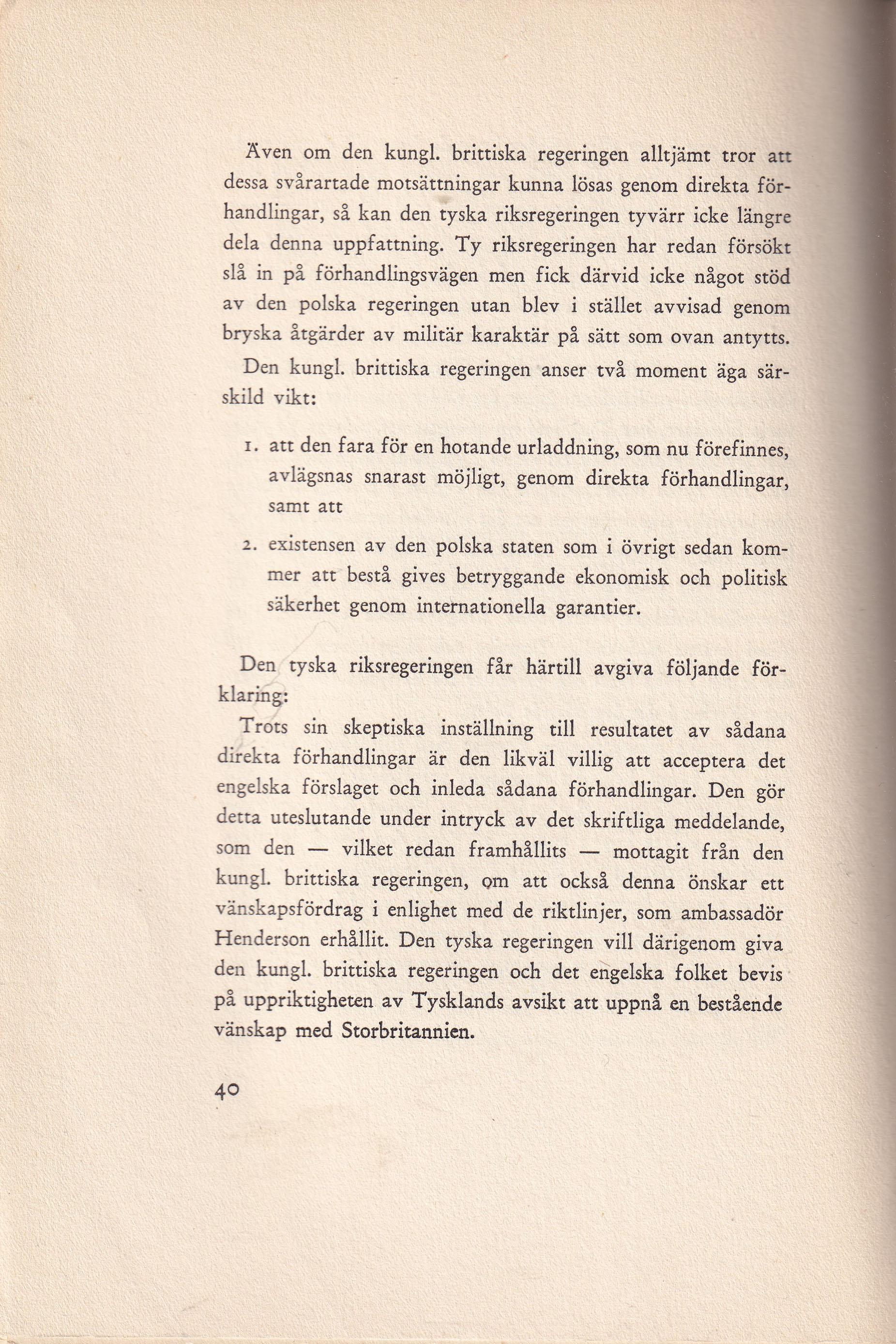 Även om den kungl. brittiska regeringen alltjämt tror att dessa svårartade motsättningar kunna lösas genom direkta förhandlingar, så kan den tyska riksregeringen tyvärr icke längre dela denna uppfattning. Ty riksregeringen har redan försökt slå in på förhandlingsvägen men fick därvid icke något stöd av den polska regeringen utan blev i stället avvisad genom bryska åtgärder av militär karaktär på sätt som ovan antytts.

Den kungl. brittiska regeringen anser två moment äga särskild vikt:

1. att den fara för en hotande urladdning, som nu förefinnes, avlägsnas snarast möjligt, genom direkta förhandlingar, samt att

2. existensen av den polska staten som i övrigt sedan kommer att bestå gives betryggande ekonomisk och politisk säkerhet genom internationella garantier.

Den tyska riksregeringen får härtill avgiva följande förklaring:

Trots sin skeptiska inställning till resultatet av sådana direkta förhandlingar är den likväl villig att acceptera det engelska förslaget och inleda sådana förhandlingar. Den gör detta uteslutande under intryck av det skriftliga meddelande, som den — vilket redan framhållits — mottagit från den kungl. brittiska regeringen, om att också denna önskar ett vänskapsfördrag i enlighet med de riktlinjer, som ambassadör Henderson erhållit. Den tyska regeringen vill därigenom giva den kungl. brittiska regeringen och det engelska folket bevis på uppriktigheten av Tysklands avsikt att uppnå en bestående vänskap med Storbritannien.

40